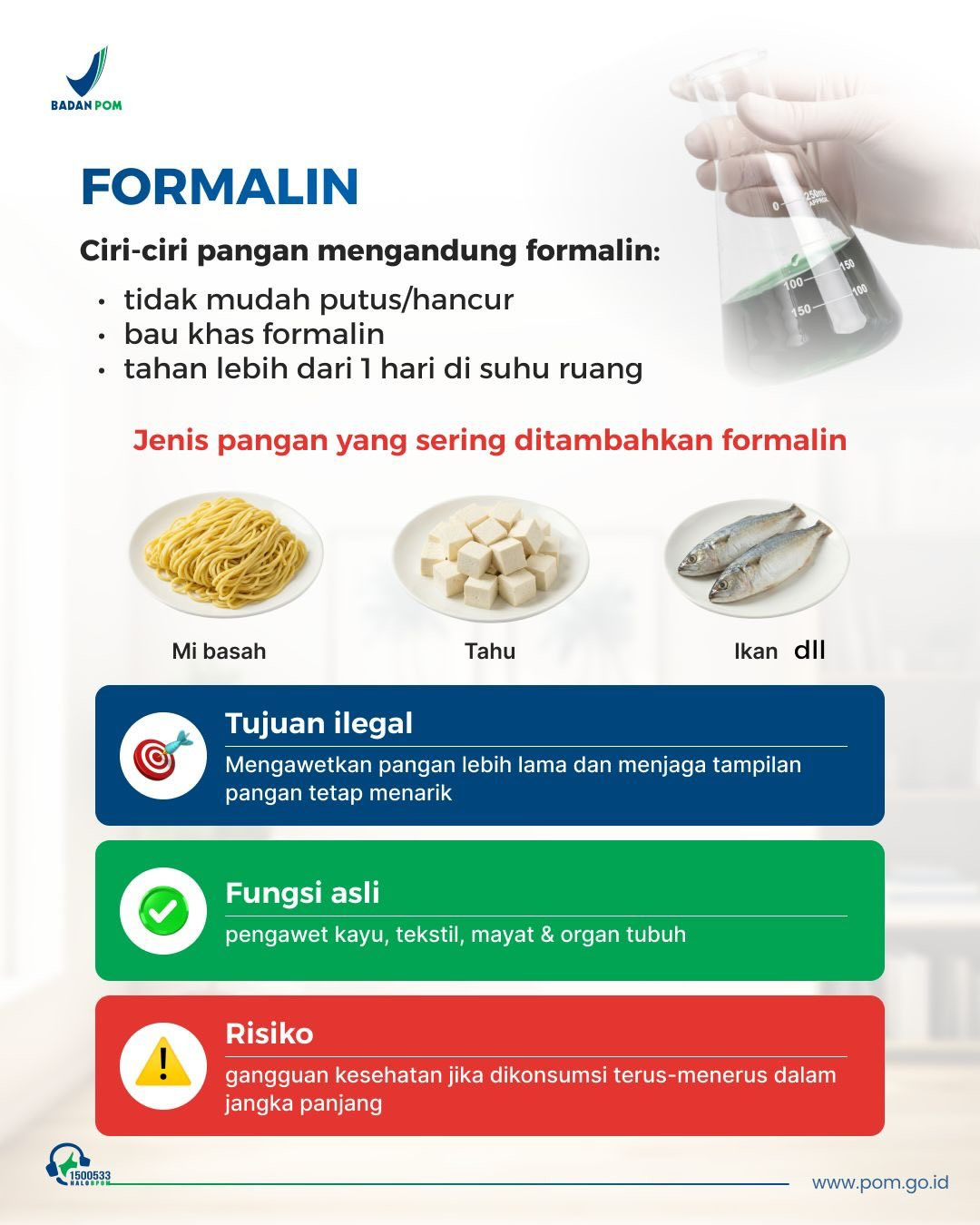 BADAN POM

FORMALIN

Ciri-ciri pangan mengandung formalin:

• tidak mudah putus/hancur
• bau khas formalin
• tahan lebih dari 1 hari di suhu ruang

Jenis pangan yang sering ditambahkan formalin

Mi basah

Tahu

Ikan dll

Tujuan ilegal

Mengawetkan pangan lebih lama dan menjaga tampilan pangan tetap menarik

Fungsi asli

pengawet kayu, tekstil, mayat & organ tubuh

Risiko

gangguan kesehatan jika dikonsumsi terus-menerus dalam jangka panjang

1500533 HALOBPOM

www.pom.go.id